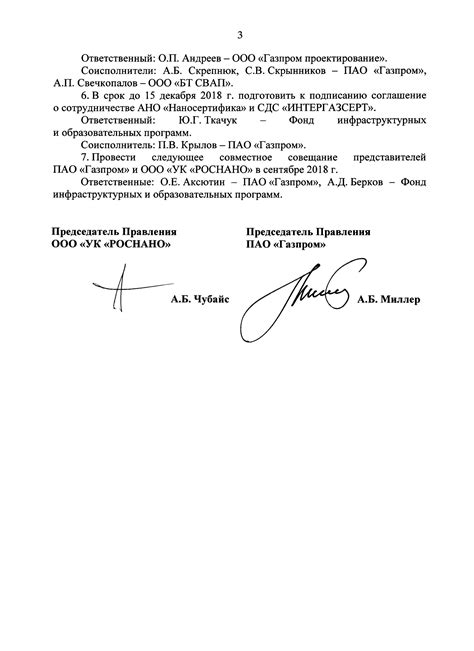 3

Ответственный: О.П. Андреев – ООО «Газпром проектирование».

Соисполнители: А.Б. Скрепнюк, С.В. Скрынников – ПАО «Газпром», А.П. Свечкопалов – ООО «БТ СВАП».

6. В срок до 15 декабря 2018 г. подготовить к подписанию соглашение о сотрудничестве АНО «Наносертифика» и СДС «ИНТЕРГАЗСЕРТ».

Ответственный: Ю.Г. Ткачук – Фонд инфраструктурных и образовательных программ.

Соисполнитель: П.В. Крылов – ПАО «Газпром».

7. Провести следующее совместное совещание представителей ПАО «Газпром» и ООО «УК «РОСНАНО» в сентябре 2018 г.

Ответственные: О.Е. Аксютин – ПАО «Газпром», А.Д. Берков – Фонд инфраструктурных и образовательных программ.

Председатель Правления
ООО «УК «РОСНАНО»

А.Б. Чубайс

Председатель Правления
ПАО «Газпром»

А.Б. Миллер